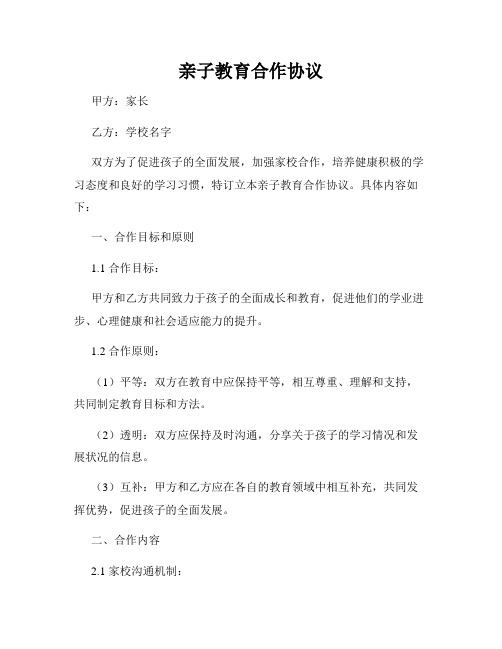 亲子教育合作协议

甲方：家长

乙方：学校名字

双方为了促进孩子的全面发展，加强家校合作，培养健康积极的学习态度和良好的学习习惯，特订立本亲子教育合作协议。具体内容如下：

一、合作目标和原则

1.1 合作目标：

甲方和乙方共同致力于孩子的全面成长和教育，促进他们的学业进步、心理健康和社会适应能力的提升。

1.2 合作原则：

（1）平等：双方在教育中应保持平等，相互尊重、理解和支持，共同制定教育目标和方法。

（2）透明：双方应保持及时沟通，分享关于孩子的学习情况和发展状况的信息。

（3）互补：甲方和乙方应在各自的教育领域中相互补充，共同发挥优势，促进孩子的全面发展。

二、合作内容

2.1 家校沟通机制：